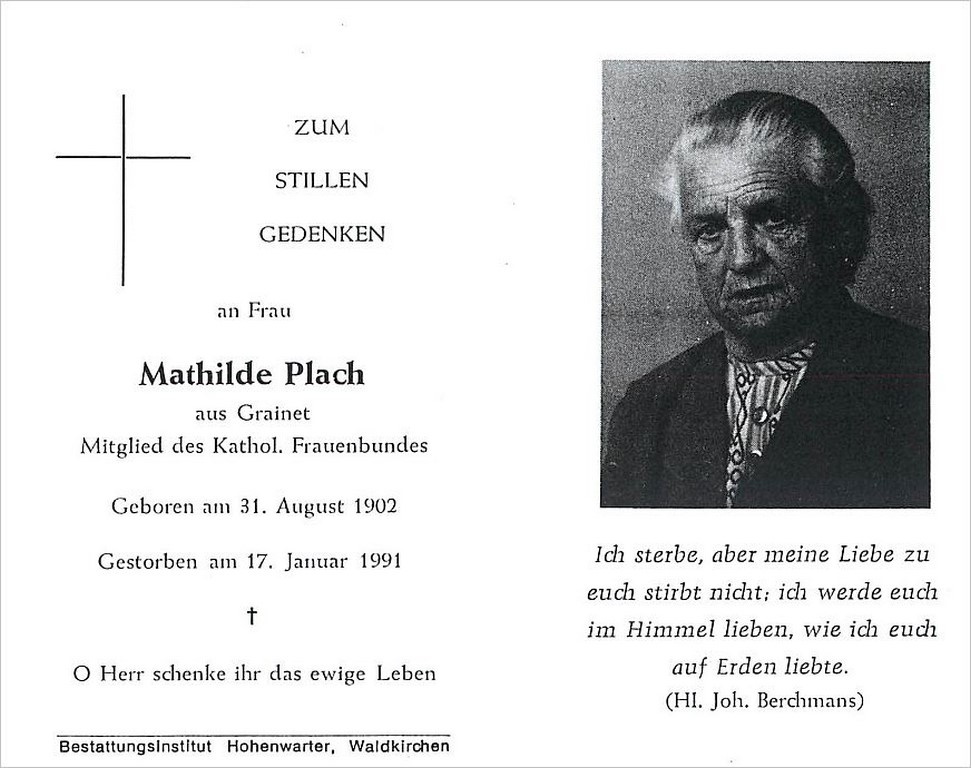 ZUM

STILLEN

GEDENKEN

an Frau

Mathilde Plach

aus Grainet

Mitglied des Kathol. Frauenbundes

Geboren am 31. August 1902

Gestorben am 17. Januar 1991

†

O Herr schenke ihr das ewige Leben

Bestattungsinstitut Hohenwarter, Waldkirchen

Ich sterbe, aber meine Liebe zu euch stirbt nicht; ich werde euch im Himmel lieben, wie ich euch auf Erden liebte.

(Hl. Joh. Berchmans)